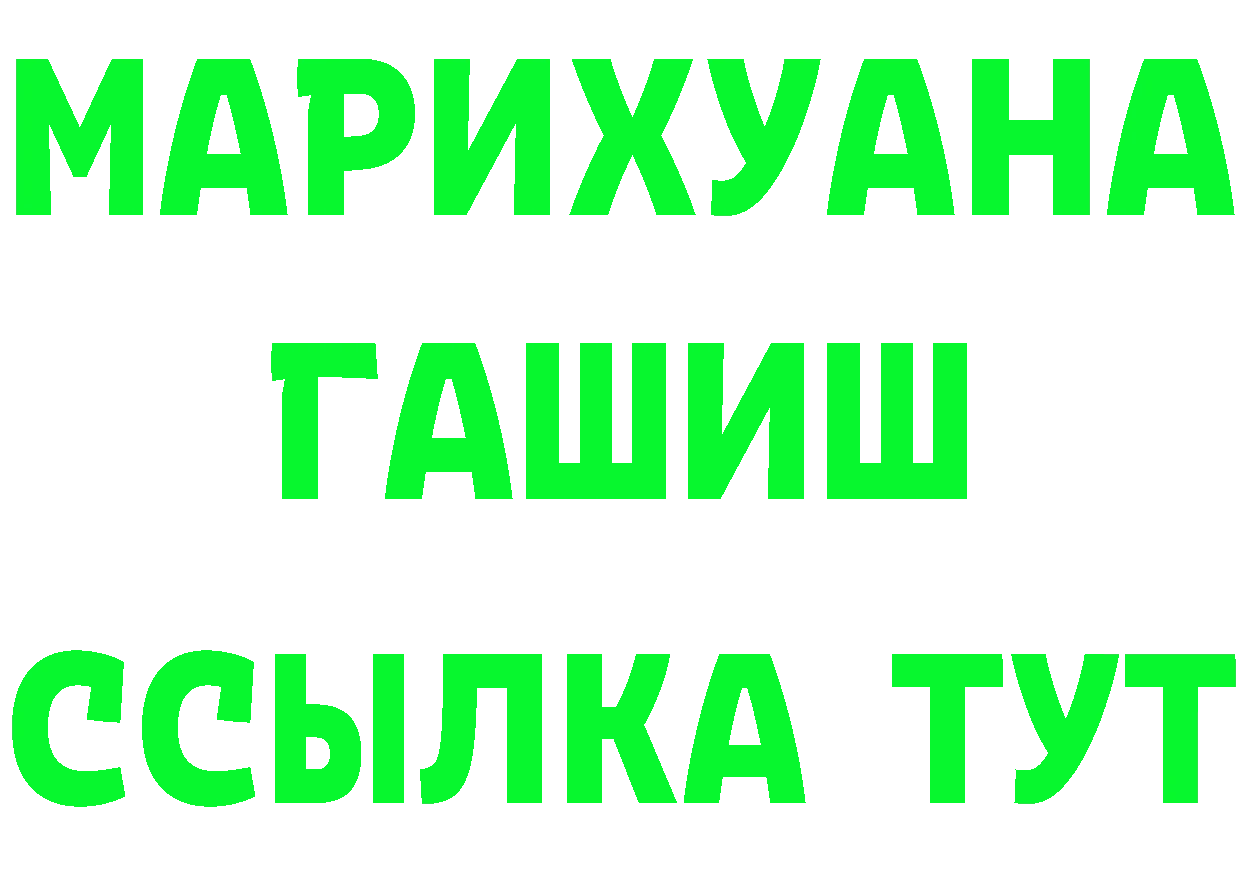 МАРИХУАНА
ГАШИШ
ССЫЛКА ТУТ